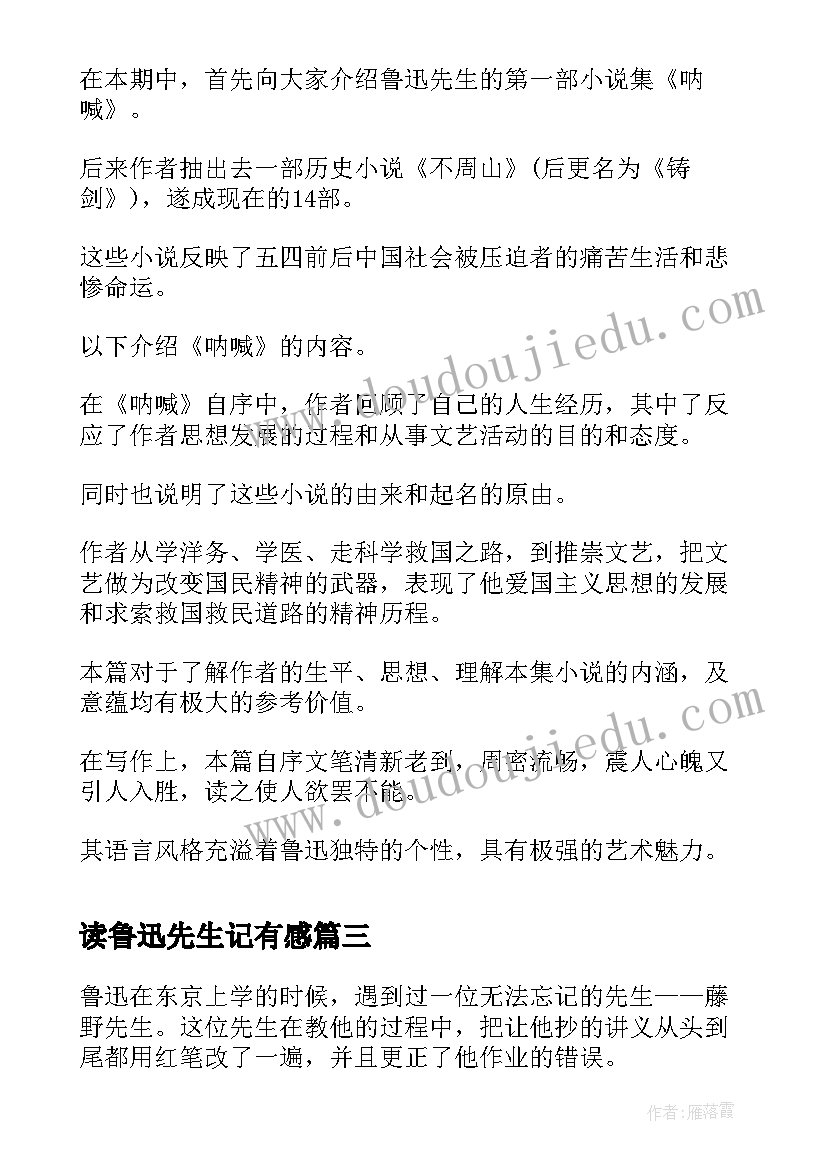 在本期中，首先向大家介绍鲁迅先生的第一部小说集《呐喊》。

后来作者抽出去一部历史小说《不周山》(后更名为《铸剑》)，遂成现在的14部。

这些小说反映了五四前后中国社会被压迫者的痛苦生活和悲惨命运。

以下介绍《呐喊》的内容。

在《呐喊》自序中，作者回顾了自己的人生经历，其中了反应了作者思想发展的过程和从事文艺活动的目的和态度。

同时也说明了这些小说的由来和起名的原由。

作者从学洋务、学医、走科学救国之路，到推崇文艺，把文艺做为改变国民精神的武器，表现了他爱国主义思想的发展和求索救国救民道路的精神历程。

本篇对于了解作者的生平、思想、理解本集小说的内涵，及意蕴均有极大的参考价值。

在写作上，本篇自序文笔清新老到，周密流畅，震人心魄又引人入胜，读之使人欲罢不能。

其语言风格充溢着鲁迅独特的个性，具有极强的艺术魅力。

读鲁迅先生记有感篇三

鲁迅在东京上学的时候，遇到过一位无法忘记的先生——藤野先生。这位先生在教他的过程中，把让他抄的讲义从头到尾都用红笔改了一遍，并且更正了他作业的错误。

www.doudoujiedu.com

www.doudoujiedu.com

作者:雁落霞